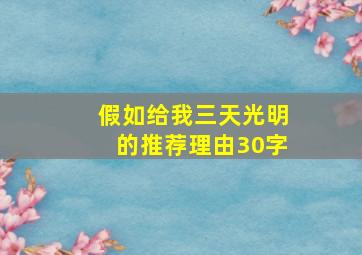 假如给我三天光明的推荐理由30字